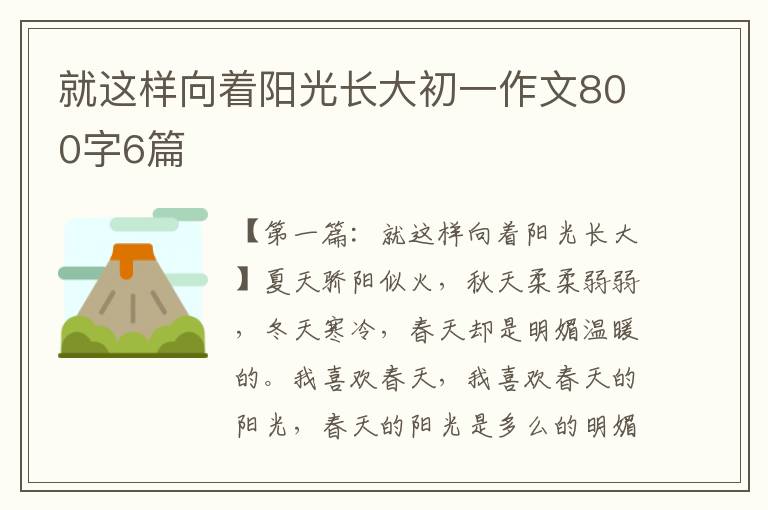 就这样向着阳光长大初一作文800字6篇

【第一篇：就这样向着阳光长大】夏天骄阳似火，秋天柔柔弱弱，冬天寒冷，春天却是明媚温暖的。我喜欢春天，我喜欢春天的阳光，春天的阳光是多么的明媚